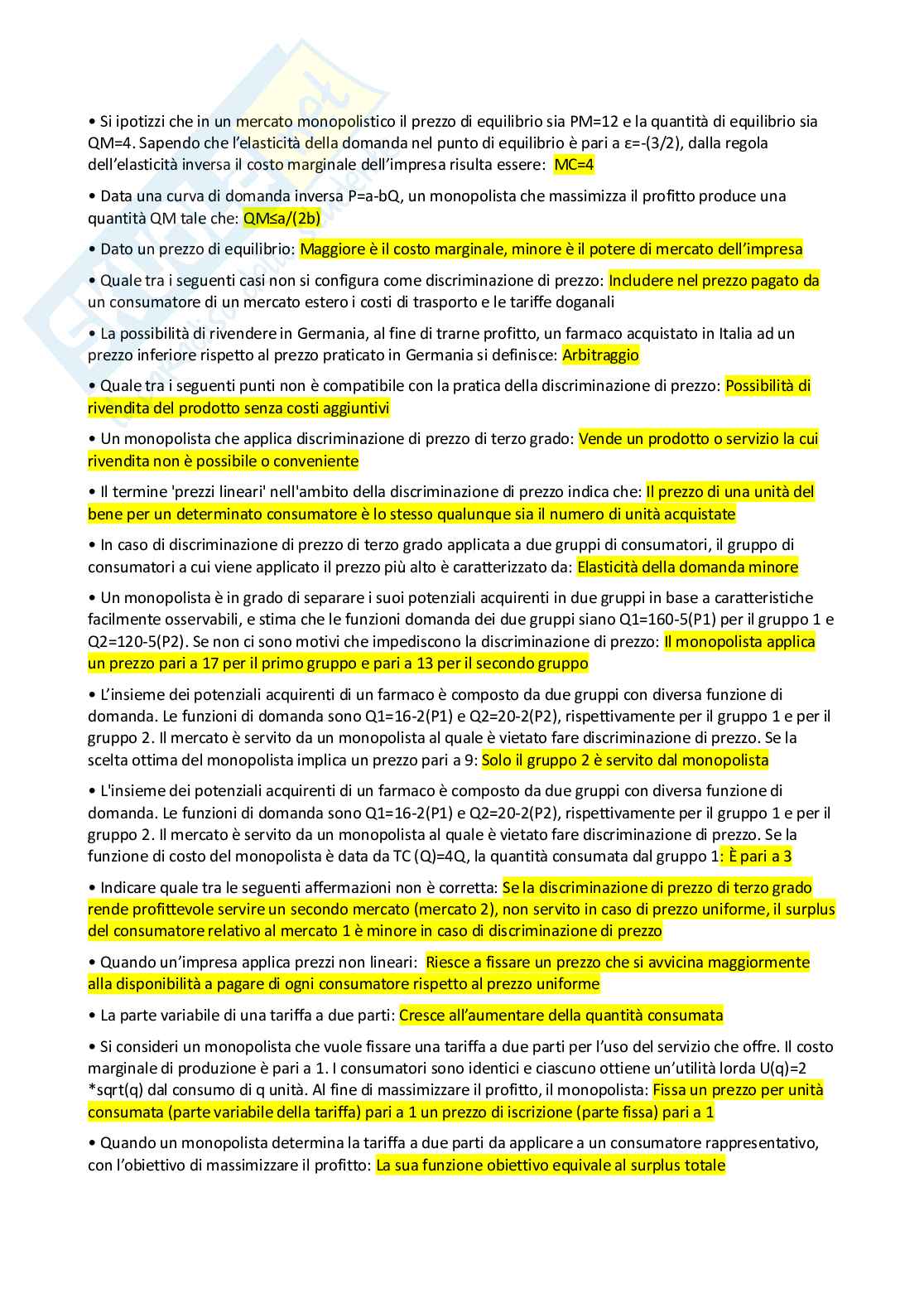 • Si ipotizzi che in un mercato monopolistico il prezzo di equilibrio sia PM=12 e la quantità di equilibrio sia QM=4. Sapendo che l'elasticità della domanda nel punto di equilibrio è pari a ε=-(3/2), dalla regola dell'elasticità inversa il costo marginale dell'impresa risulta essere: MC=4

• Data una curva di domanda inversa P=a-bQ, un monopolista che massimizza il profitto produce una quantità QM tale che: QM≤a/(2b)

• Dato un prezzo di equilibrio: Maggiore è il costo marginale, minore è il potere di mercato dell'impresa

• Quale tra i seguenti casi non si configura come discriminazione di prezzo: Includere nel prezzo pagato da un consumatore di un mercato estero i costi di trasporto e le tariffe doganali

• La possibilità di rivendere in Germania, al fine di trarne profitto, un farmaco acquistato in Italia ad un prezzo inferiore rispetto al prezzo praticato in Germania si definisce: Arbitraggio

• Quale tra i seguenti punti non è compatibile con la pratica della discriminazione di prezzo: Possibilità di rivendita del prodotto senza costi aggiuntivi

• Un monopolista che applica discriminazione di prezzo di terzo grado: Vende un prodotto o servizio la cui rivendita non è possibile o conveniente

• Il termine 'prezzi lineari' nell'ambito della discriminazione di prezzo indica che: Il prezzo di una unità del bene per un determinato consumatore è lo stesso qualunque sia il numero di unità acquistate

• In caso di discriminazione di prezzo di terzo grado applicata a due gruppi di consumatori, il gruppo di consumatori a cui viene applicato il prezzo più alto è caratterizzato da: Elasticità della domanda minore

• Un monopolista è in grado di separare i suoi potenziali acquirenti in due gruppi in base a caratteristiche facilmente osservabili, e stima che le funzioni domanda dei due gruppi siano Q1=160-5(P1) per il gruppo 1 e Q2=120-5(P2). Se non ci sono motivi che impediscono la discriminazione di prezzo: Il monopolista applica un prezzo pari a 17 per il primo gruppo e pari a 13 per il secondo gruppo

• L'insieme dei potenziali acquirenti di un farmaco è composto da due gruppi con diversa funzione di domanda. Le funzioni di domanda sono Q1=16-2(P1) e Q2=20-2(P2), rispettivamente per il gruppo 1 e per il gruppo 2. Il mercato è servito da un monopolista al quale è vietato fare discriminazione di prezzo. Se la scelta ottima del monopolista implica un prezzo pari a 9: Solo il gruppo 2 è servito dal monopolista

• L'insieme dei potenziali acquirenti di un farmaco è composto da due gruppi con diversa funzione di domanda. Le funzioni di domanda sono Q1=16-2(P1) e Q2=20-2(P2), rispettivamente per il gruppo 1 e per il gruppo 2. Il mercato è servito da un monopolista al quale è vietato fare discriminazione di prezzo. Se la funzione di costo del monopolista è data da TC (Q)=4Q, la quantità consumata dal gruppo 1: È pari a 3

• Indicare quale tra le seguenti affermazioni non è corretta: Se la discriminazione di prezzo di terzo grado rende profittevole servire un secondo mercato (mercato 2), non servito in caso di prezzo uniforme, il surplus del consumatore relativo al mercato 1 è minore in caso di discriminazione di prezzo

• Quando un'impresa applica prezzi non lineari: Riesce a fissare un prezzo che si avvicina maggiormente alla disponibilità a pagare di ogni consumatore rispetto al prezzo uniforme

• La parte variabile di una tariffa a due parti: Cresce all'aumentare della quantità consumata

• Si consideri un monopolista che vuole fissare una tariffa a due parti per l'uso del servizio che offre. Il costo marginale di produzione è pari a 1. I consumatori sono identici e ciascuno ottiene un'utilità lorda U(q)=2 *sqrt(q) dal consumo di q unità. Al fine di massimizzare il profitto, il monopolista: Fissa un prezzo per unità consumata (parte variabile della tariffa) pari a 1 un prezzo di iscrizione (parte fissa) pari a 1

• Quando un monopolista determina la tariffa a due parti da applicare a un consumatore rappresentativo, con l'obiettivo di massimizzare il profitto: La sua funzione obiettivo equivale al surplus totale